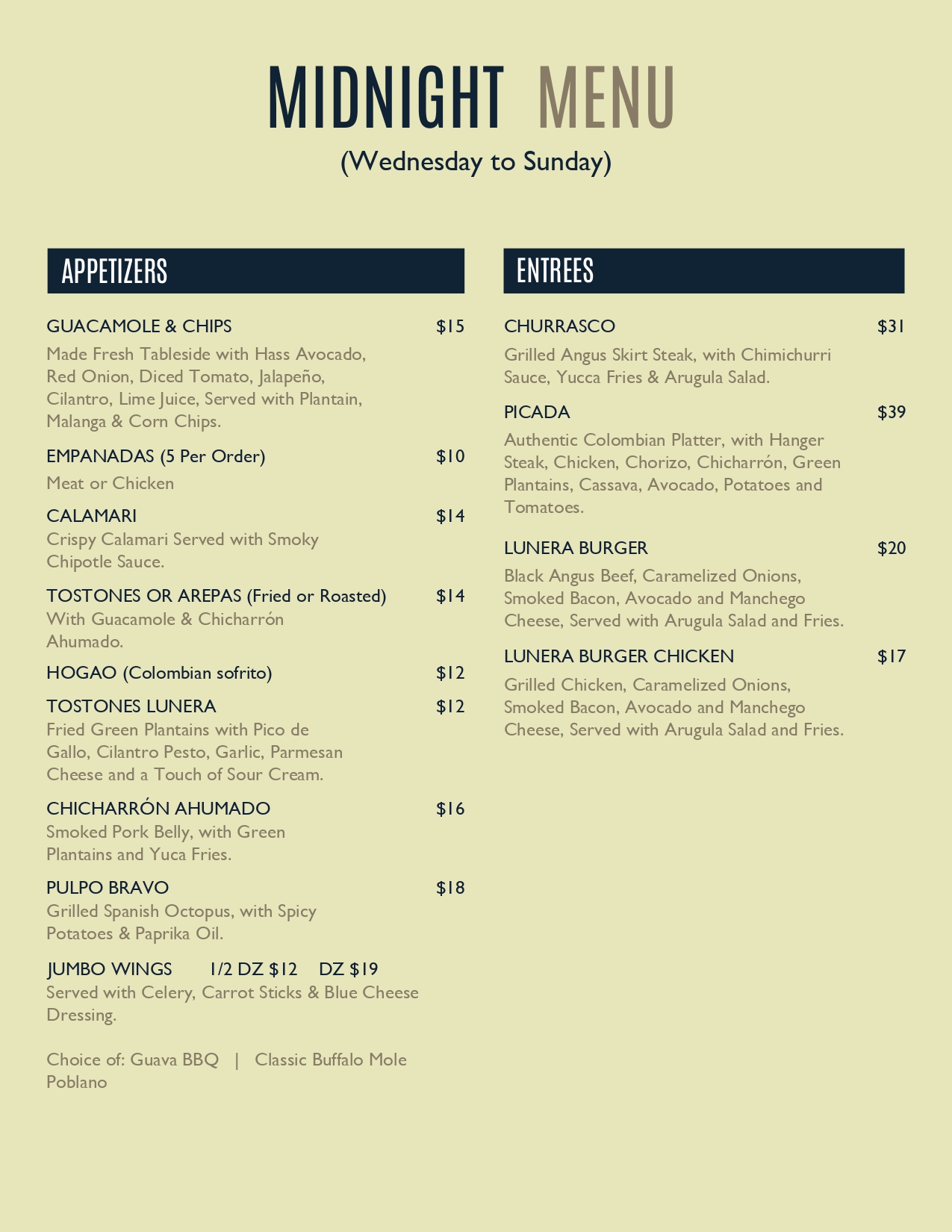 MIDNIGHT MENU
(Wednesday to Sunday)

APPETIZERS

GUACAMOLE & CHIPS $15
Made Fresh Tableside with Hass Avocado, Red Onion, Diced Tomato, Jalapeño, Cilantro, Lime Juice, Served with Plantain, Malanga & Corn Chips.

EMPANADAS (5 Per Order) $10
Meat or Chicken

CALAMARI $14
Crispy Calamari Served with Smoky Chipotle Sauce.

TOSTONES OR AREPAS (Fried or Roasted) $14
With Guacamole & Chicharrón Ahumado.

HOGAO (Colombian sofrito) $12

TOSTONES LUNERA $12
Fried Green Plantains with Pico de Gallo, Cilantro Pesto, Garlic, Parmesan Cheese and a Touch of Sour Cream.

CHICHARRÓN AHUMADO $16
Smoked Pork Belly, with Green Plantains and Yuca Fries.

PULPO BRAVO $18
Grilled Spanish Octopus, with Spicy Potatoes & Paprika Oil.

JUMBO WINGS 1/2 DZ $12 DZ $19
Served with Celery, Carrot Sticks & Blue Cheese Dressing.

Choice of: Guava BBQ | Classic Buffalo Mole Poblano

ENTREES

CHURRASCO $31
Grilled Angus Skirt Steak, with Chimichurri Sauce, Yucca Fries & Arugula Salad.

PICADA $39
Authentic Colombian Platter, with Hanger Steak, Chicken, Chorizo, Chicharrón, Green Plantains, Cassava, Avocado, Potatoes and Tomatoes.

LUNERA BURGER $20
Black Angus Beef, Caramelized Onions, Smoked Bacon, Avocado and Manchego Cheese, Served with Arugula Salad and Fries.

LUNERA BURGER CHICKEN $17
Grilled Chicken, Caramelized Onions, Smoked Bacon, Avocado and Manchego Cheese, Served with Arugula Salad and Fries.